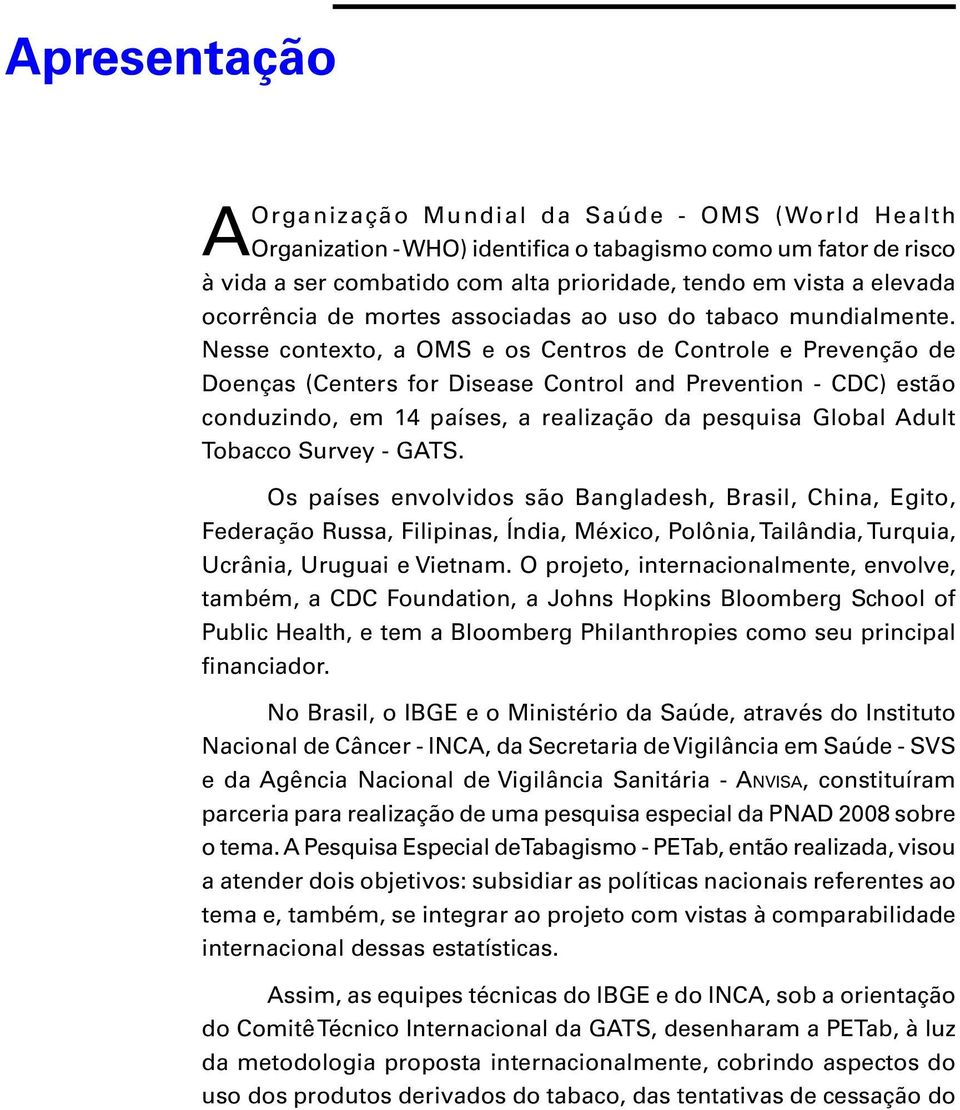 Apresentação

A Organização Mundial da Saúde - OMS (World Health Organization - WHO) identifica o tabagismo como um fator de risco à vida a ser combatido com alta prioridade, tendo em vista a elevada ocorrência de mortes associadas ao uso do tabaco mundialmente. Nesse contexto, a OMS e os Centros de Controle e Prevenção de Doenças (Centers for Disease Control and Prevention - CDC) estão conduzindo, em 14 países, a realização da pesquisa Global Adult Tobacco Survey - GATS.

Os países envolvidos são Bangladesh, Brasil, China, Egito, Federação Russa, Filipinas, Índia, México, Polônia, Tailândia, Turquia, Ucrânia, Uruguai e Vietnam. O projeto, internacionalmente, envolve, também, a CDC Foundation, a Johns Hopkins Bloomberg School of Public Health, e tem a Bloomberg Philanthropies como seu principal financiador.

No Brasil, o IBGE e o Ministério da Saúde, através do Instituto Nacional de Câncer - INCA, da Secretaria de Vigilância em Saúde - SVS e da Agência Nacional de Vigilância Sanitária - ANVISA, constituíram parceria para realização de uma pesquisa especial da PNAD 2008 sobre o tema. A Pesquisa Especial de Tabagismo - PETab, então realizada, visou a atender dois objetivos: subsidiar as políticas nacionais referentes ao tema e, também, se integrar ao projeto com vistas à comparabilidade internacional dessas estatísticas.

Assim, as equipes técnicas do IBGE e do INCA, sob a orientação do Comitê Técnico Internacional da GATS, desenharam a PETab, à luz da metodologia proposta internacionalmente, cobrindo aspectos do uso dos produtos derivados do tabaco, das tentativas de cessação do